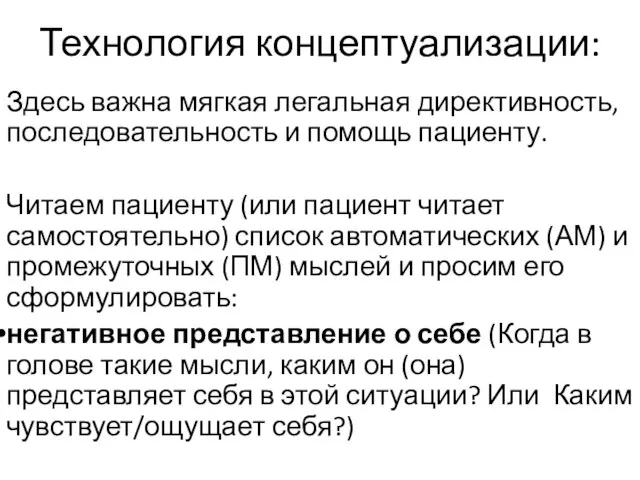 Технология концептуализации:

Здесь важна мягкая легальная директивность, последовательность и помощь пациенту.

Читаем пациенту (или пациент читает самостоятельно) список автоматических (АМ) и промежуточных (ПМ) мыслей и просим его сформулировать:

•негативное представление о себе (Когда в голове такие мысли, каким он (она) представляет себя в этой ситуации? Или  Каким чувствует/ощущает себя?)